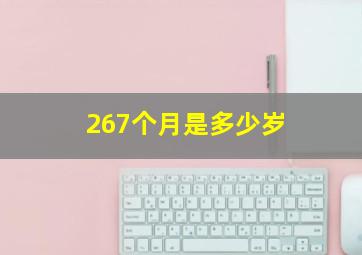 267个月是多少岁